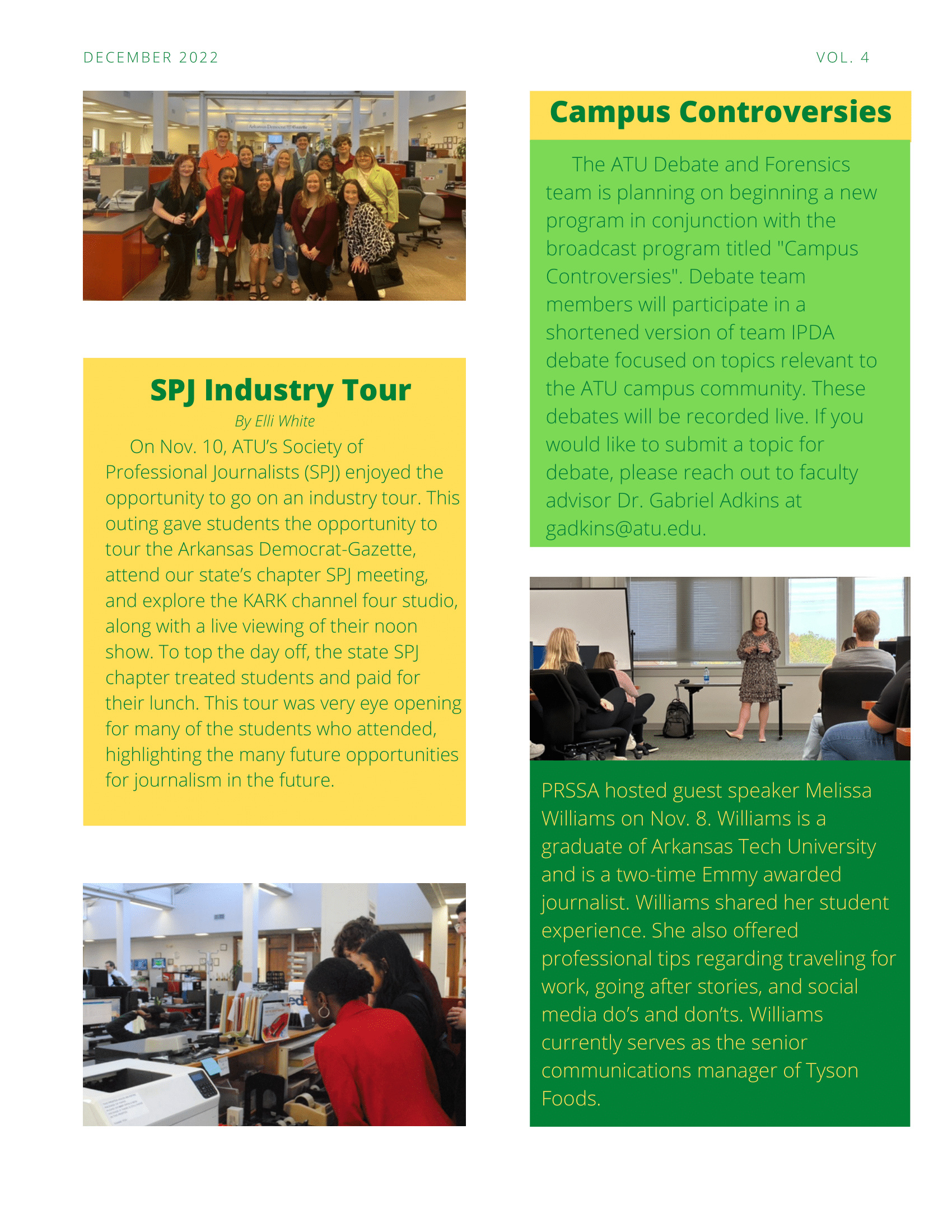 DECEMBER 2022

VOL. 4

SPJ Industry Tour

By Elli White

On Nov. 10, ATU's Society of Professional Journalists (SPJ) enjoyed the opportunity to go on an industry tour. This outing gave students the opportunity to tour the Arkansas Democrat-Gazette, attend our state's chapter SPJ meeting, and explore the KARK channel four studio, along with a live viewing of their noon show. To top the day off, the state SPJ chapter treated students and paid for their lunch. This tour was very eye opening for many of the students who attended, highlighting the many future opportunities for journalism in the future.

Campus Controversies

The ATU Debate and Forensics team is planning on beginning a new program in conjunction with the broadcast program titled "Campus Controversies". Debate team members will participate in a shortened version of team IPDA debate focused on topics relevant to the ATU campus community. These debates will be recorded live. If you would like to submit a topic for debate, please reach out to faculty advisor Dr. Gabriel Adkins at gadkins@atu.edu.

PRSSA hosted guest speaker Melissa Williams on Nov. 8. Williams is a graduate of Arkansas Tech University and is a two-time Emmy awarded journalist. Williams shared her student experience. She also offered professional tips regarding traveling for work, going after stories, and social media do's and don'ts. Williams currently serves as the senior communications manager of Tyson Foods.